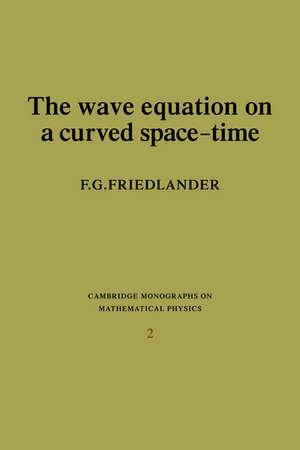 The wave equation on a curved space-time

F.G.FRIEDLANDER

CAMBRIDGE MONOGRAPHS ON MATHEMATICAL PHYSICS

2